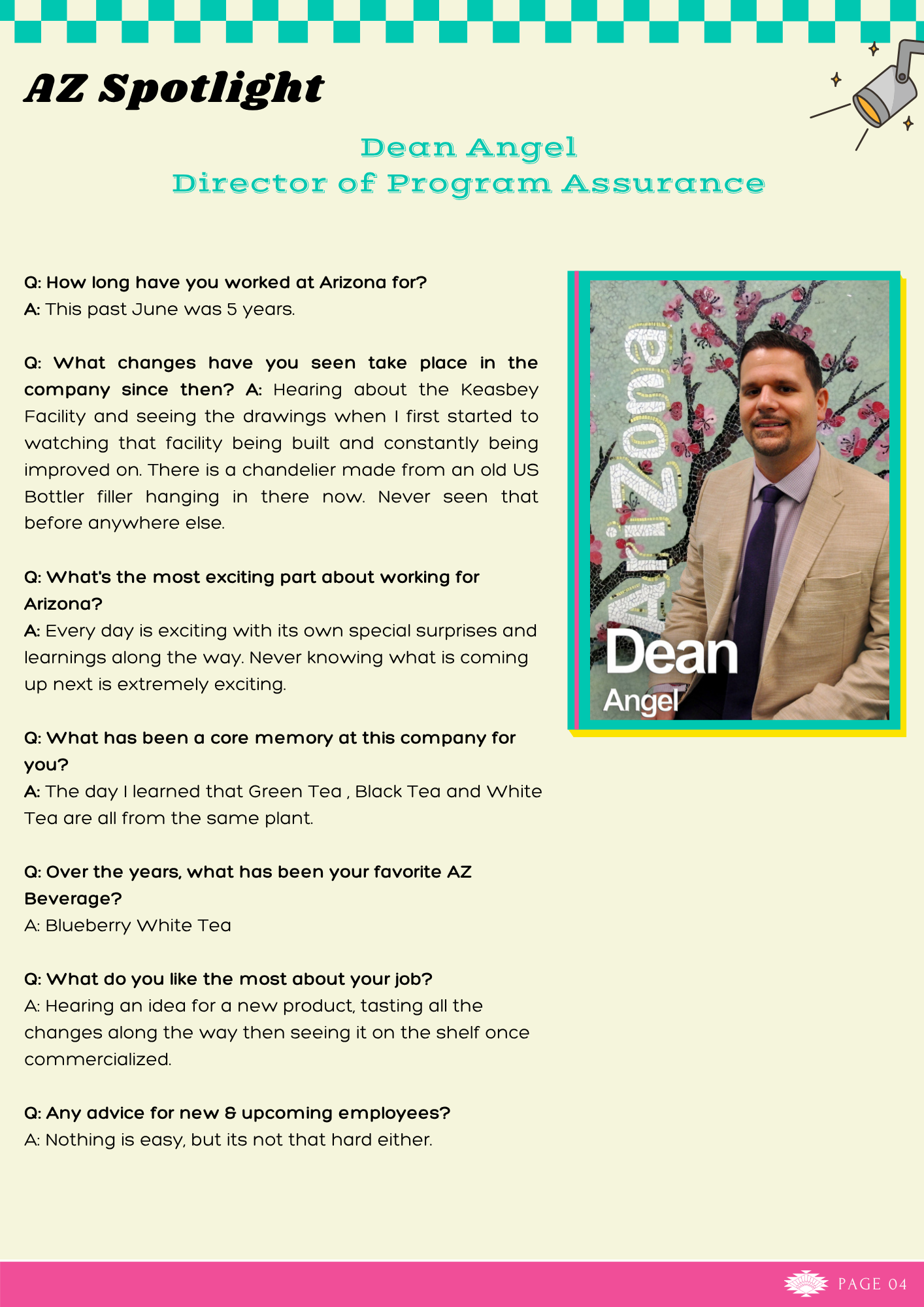 AZ Spotlight

Dean Angel
Director of Program Assurance

Q: How long have you worked at Arizona for?
A: This past June was 5 years.

Q: What changes have you seen take place in the company since then? A: Hearing about the Keasbey Facility and seeing the drawings when I first started to watching that facility being built and constantly being improved on. There is a chandelier made from an old US Bottler filler hanging in there now. Never seen that before anywhere else.

Q: What's the most exciting part about working for Arizona?
A: Every day is exciting with its own special surprises and learnings along the way. Never knowing what is coming up next is extremely exciting.

Q: What has been a core memory at this company for you?
A: The day I learned that Green Tea , Black Tea and White Tea are all from the same plant.

Q: Over the years, what has been your favorite AZ Beverage?
A: Blueberry White Tea

Q: What do you like the most about your job?
A: Hearing an idea for a new product, tasting all the changes along the way then seeing it on the shelf once commercialized.

Q: Any advice for new & upcoming employees?
A: Nothing is easy, but its not that hard either.

AriZona
Dean
Angel

PAGE 04